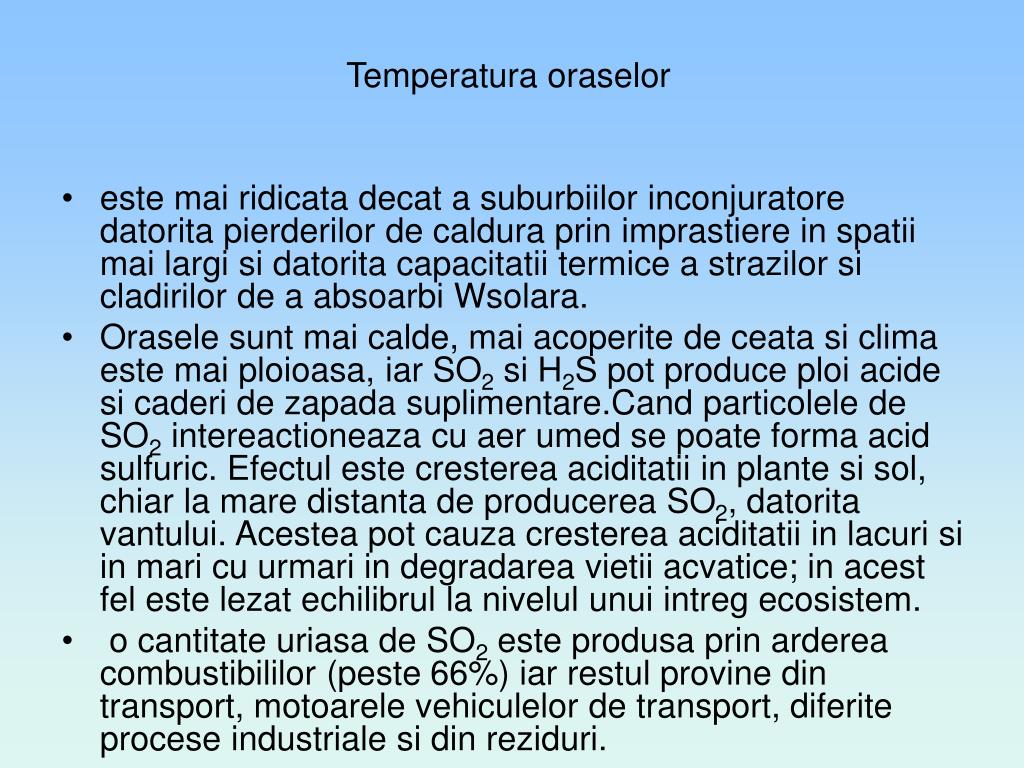 Temperatura oraselor

• este mai ridicata decat a suburbiilor inconjuratore datorita pierderilor de caldura prin imprastiere in spatii mai largi si datorita capacitatii termice a strazilor si cladirilor de a absoarbi Wsolara.

• Orasele sunt mai calde, mai acoperite de ceata si clima este mai ploioasa, iar $SO_2$ si $H_2S$ pot produce ploi acide si caderi de zapada suplimentare.Cand particolele de $SO_2$ intereactioneaza cu aer umed se poate forma acid sulfuric. Efectul este cresterea aciditatii in plante si sol, chiar la mare distanta de producerea $SO_2$, datorita vantului. Acestea pot cauza cresterea aciditatii in lacuri si in mari cu urmari in degradarea vietii acvatice; in acest fel este lezat echilibrul la nivelul unui intreg ecosistem.

• o cantitate uriasa de $SO_2$ este produsa prin arderea combustibililor (peste 66%) iar restul provine din transport, motoarele vehiculelor de transport, diferite procese industriale si din reziduri.